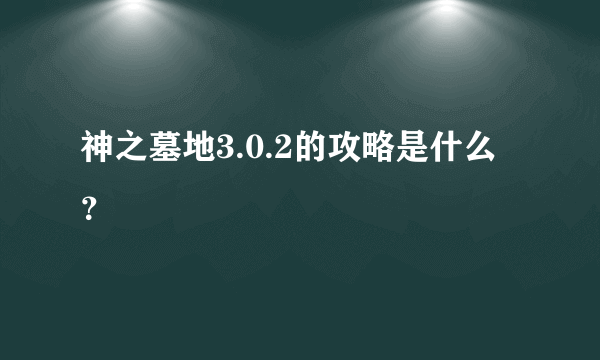 神之墓地3.0.2的攻略是什么？